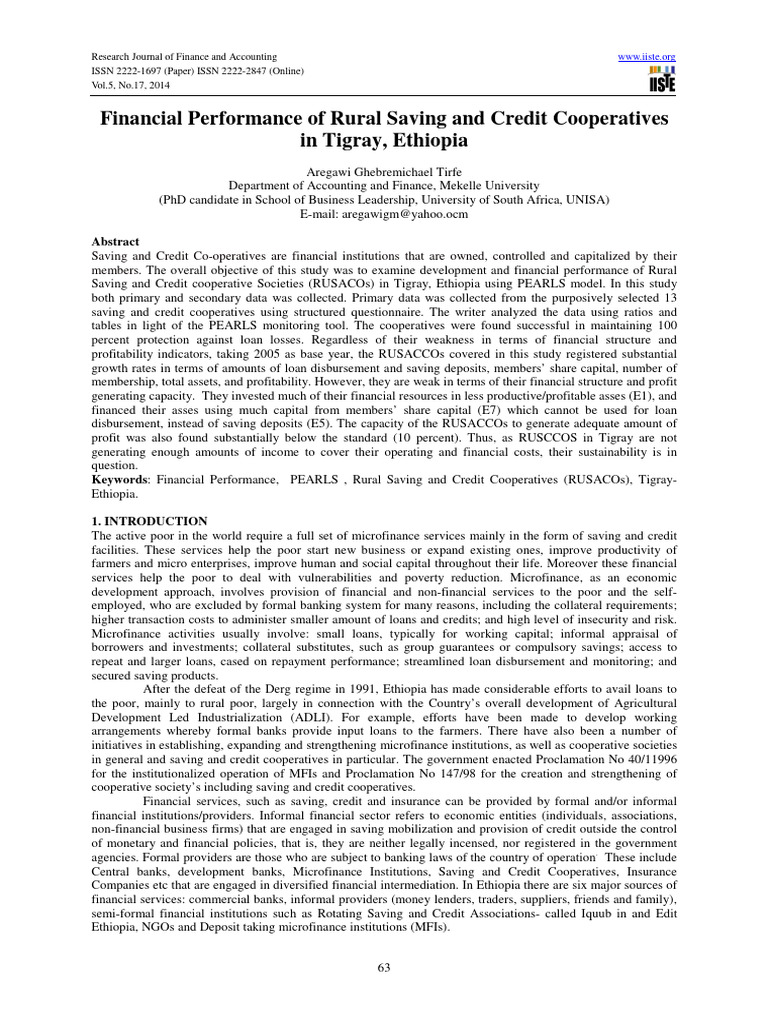 Research Journal of Finance and Accounting
ISSN 2222-1697 (Paper) ISSN 2222-2847 (Online)
Vol.5, No.17, 2014

www.iiste.org
IISTE

Financial Performance of Rural Saving and Credit Cooperatives in Tigray, Ethiopia

Aregawi Ghebremichael Tirfe
Department of Accounting and Finance, Mekelle University
(PhD candidate in School of Business Leadership, University of South Africa, UNISA)
E-mail: aregawigm@yahoo.ocm

Abstract
Saving and Credit Co-operatives are financial institutions that are owned, controlled and capitalized by their members. The overall objective of this study was to examine development and financial performance of Rural Saving and Credit cooperative Societies (RUSACOs) in Tigray, Ethiopia using PEARLS model. In this study both primary and secondary data was collected. Primary data was collected from the purposively selected 13 saving and credit cooperatives using structured questionnaire. The writer analyzed the data using ratios and tables in light of the PEARLS monitoring tool. The cooperatives were found successful in maintaining 100 percent protection against loan losses. Regardless of their weakness in terms of financial structure and profitability indicators, taking 2005 as base year, the RUSACCOs covered in this study registered substantial growth rates in terms of amounts of loan disbursement and saving deposits, members' share capital, number of membership, total assets, and profitability. However, they are weak in terms of their financial structure and profit generating capacity. They invested much of their financial resources in less productive/profitable asses (E1), and financed their asses using much capital from members' share capital (E7) which cannot be used for loan disbursement, instead of saving deposits (E5). The capacity of the RUSACCOs to generate adequate amount of profit was also found substantially below the standard (10 percent). Thus, as RUSCCOS in Tigray are not generating enough amounts of income to cover their operating and financial costs, their sustainability is in question.
Keywords: Financial Performance, PEARLS , Rural Saving and Credit Cooperatives (RUSACOs), Tigray-Ethiopia.

1. INTRODUCTION
The active poor in the world require a full set of microfinance services mainly in the form of saving and credit facilities. These services help the poor start new business or expand existing ones, improve productivity of farmers and micro enterprises, improve human and social capital throughout their life. Moreover these financial services help the poor to deal with vulnerabilities and poverty reduction. Microfinance, as an economic development approach, involves provision of financial and non-financial services to the poor and the self-employed, who are excluded by formal banking system for many reasons, including the collateral requirements; higher transaction costs to administer smaller amount of loans and credits; and high level of insecurity and risk. Microfinance activities usually involve: small loans, typically for working capital; informal appraisal of borrowers and investments; collateral substitutes, such as group guarantees or compulsory savings; access to repeat and larger loans, cased on repayment performance; streamlined loan disbursement and monitoring; and secured saving products.

After the defeat of the Derg regime in 1991, Ethiopia has made considerable efforts to avail loans to the poor, mainly to rural poor, largely in connection with the Country's overall development of Agricultural Development Led Industrialization (ADLI). For example, efforts have been made to develop working arrangements whereby formal banks provide input loans to the farmers. There have also been a number of initiatives in establishing, expanding and strengthening microfinance institutions, as well as cooperative societies in general and saving and credit cooperatives in particular. The government enacted Proclamation No 40/11996 for the institutionalized operation of MFIs and Proclamation No 147/98 for the creation and strengthening of cooperative society's including saving and credit cooperatives.

Financial services, such as saving, credit and insurance can be provided by formal and/or informal financial institutions/providers. Informal financial sector refers to economic entities (individuals, associations, non-financial business firms) that are engaged in saving mobilization and provision of credit outside the control of monetary and financial policies, that is, they are neither legally incensed, nor registered in the government agencies. Formal providers are those who are subject to banking laws of the country of operation. These include Central banks, development banks, Microfinance Institutions, Saving and Credit Cooperatives, Insurance Companies etc that are engaged in diversified financial intermediation. In Ethiopia there are six major sources of financial services: commercial banks, informal providers (money lenders, traders, suppliers, friends and family), semi-formal financial institutions such as Rotating Saving and Credit Associations- called Iquub in and Edit Ethiopia, NGOs and Deposit taking microfinance institutions (MFIs).

63